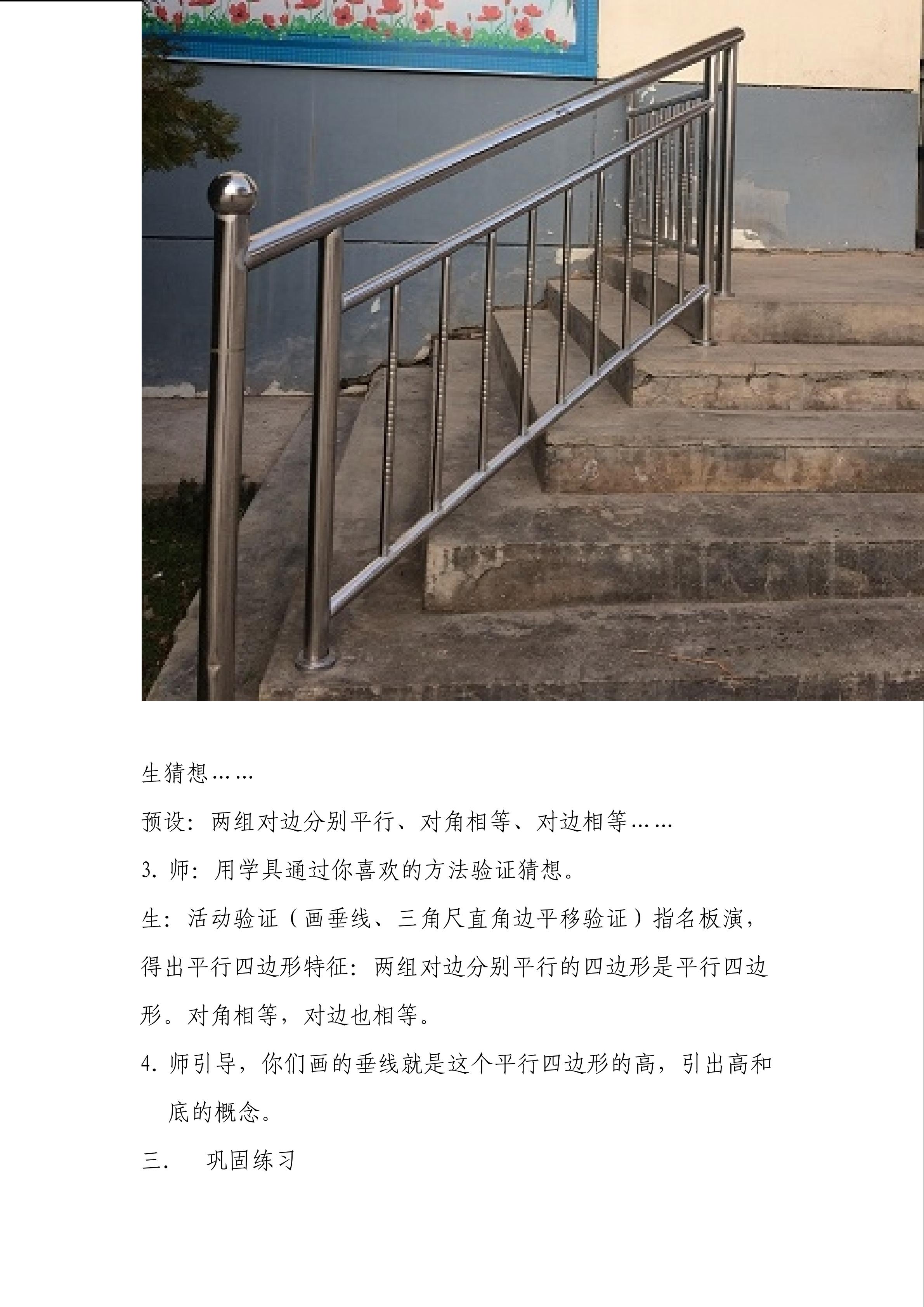 生猜想……

预设：两组对边分别平行、对角相等、对边相等……

3.师：用学具通过你喜欢的方法验证猜想。

生：活动验证（画垂线、三角尺直角边平移验证）指名板演，得出平行四边形特征：两组对边分别平行的四边形是平行四边形。对角相等，对边也相等。

4.师引导，你们画的垂线就是这个平行四边形的高，引出高和底的概念。

三. 巩固练习